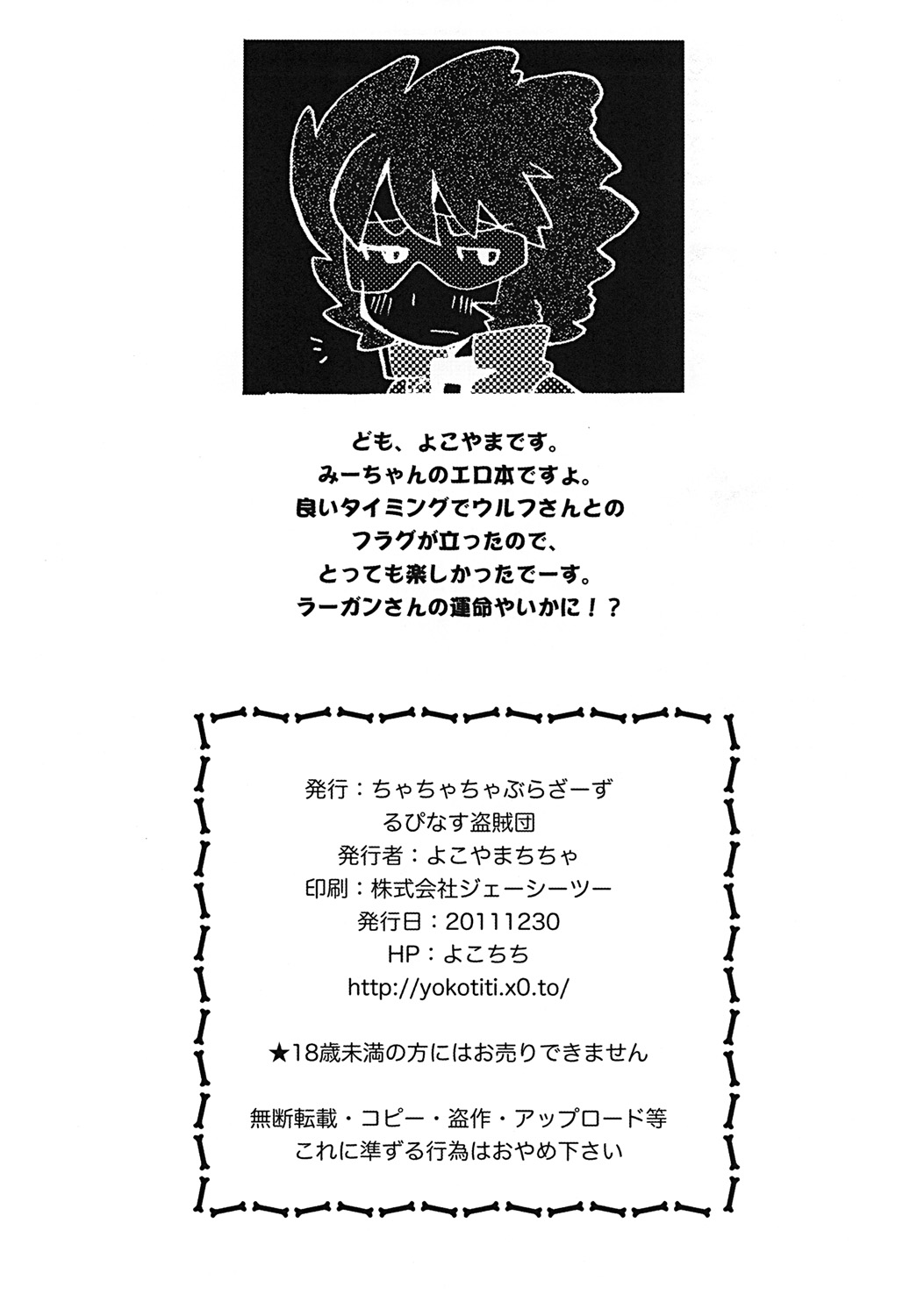 ども、よこやまです。
みーちゃんのエロ本ですよ。
良いタイミングでウルフさんとの
フラグが立ったので、
とっても楽しかったでーす。
ラーガンさんの運命やいかに！？

発行：ちゃちゃちゃぶらざーず
るぴなす盗賊団
発行者：よこやまちちゃ
印刷：株式会社ジェーシーツー
発行日：20111230
HP：よこちち
http://yokotiti.x0.to/

★18歳未満の方にはお売りできません

無断転載・コピー・盗作・アップロード等
これに準ずる行為はおやめ下さい